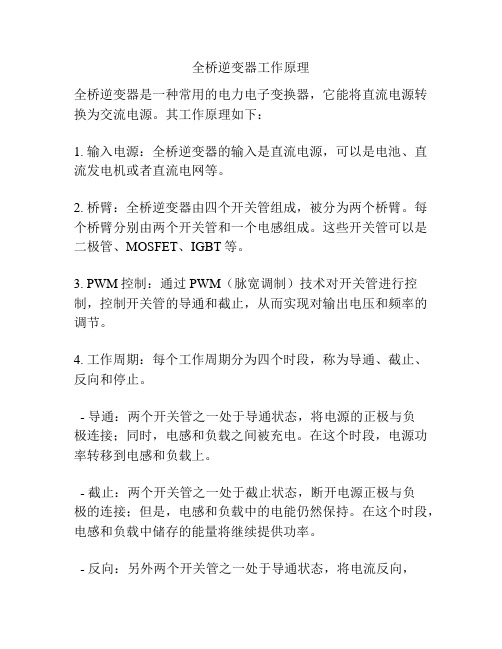 全桥逆变器工作原理

全桥逆变器是一种常用的电力电子变换器，它能将直流电源转换为交流电源。其工作原理如下：

1. 输入电源：全桥逆变器的输入是直流电源，可以是电池、直流发电机或者直流电网等。

2. 桥臂：全桥逆变器由四个开关管组成，被分为两个桥臂。每个桥臂分别由两个开关管和一个电感组成。这些开关管可以是二极管、MOSFET、IGBT 等。

3. PWM 控制：通过 PWM（脉宽调制）技术对开关管进行控制，控制开关管的导通和截止，从而实现对输出电压和频率的调节。

4. 工作周期：每个工作周期分为四个时段，称为导通、截止、反向和停止。

- 导通：两个开关管之一处于导通状态，将电源的正极与负极连接；同时，电感和负载之间被充电。在这个时段，电源功率转移到电感和负载上。

- 截止：两个开关管之一处于截止状态，断开电源正极与负极的连接；但是，电感和负载中的电能仍然保持。在这个时段，电感和负载中储存的能量将继续提供功率。

- 反向：另外两个开关管之一处于导通状态，将电流反向，